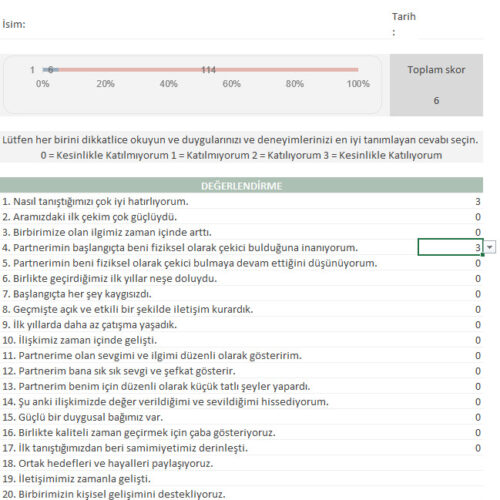 İsim:

Tarih :

1 6 114
0% 20% 40% 60% 80% 100%

Toplam skor
6

Lütfen her birini dikkatlice okuyun ve duygularınızı ve deneyimlerinizi en iyi tanımlayan cevabı seçin.
0 = Kesinlikle Katılmıyorum 1 = Katılmıyorum 2 = Katılıyorum 3 = Kesinlikle Katılıyorum

| DEĞERLENDİRME | |
|---|---|
| 1. Nasıl tanıştığımızı çok iyi hatırlıyorum. | 3 |
| 2. Aramızdaki ilk çekim çok güçlüydü. | 0 |
| 3. Birbirimize olan ilgimiz zaman içinde arttı. | 0 |
| 4. Partnerimin başlangıçta beni fiziksel olarak çekici bulduğuna inanıyorum. | 3 |
| 5. Partnerimin beni fiziksel olarak çekici bulmaya devam ettiğini düşünüyorum. | 0 |
| 6. Birlikte geçirdiğimiz ilk yıllar neşe doluydu. | 0 |
| 7. Başlangıçta her şey kaygısızdı. | 0 |
| 8. Geçmişte açık ve etkili bir şekilde iletişim kurardık. | 0 |
| 9. İlk yıllarda daha az çatışma yaşadık. | 0 |
| 10. İlişkimiz zaman içinde gelişti. | 0 |
| 11. Partnerime olan sevgimi ve ilgimi düzenli olarak gösteririm. | 0 |
| 12. Partnerim bana sık sık sevgi ve şefkat gösterir. | 0 |
| 13. Partnerim benim için düzenli olarak küçük tatlı şeyler yapardı. | 0 |
| 14. Şu anki ilişkimizde değer verildiğimi ve sevildiğimi hissediyorum. | 0 |
| 15. Güçlü bir duygusal bağımız var. | 0 |
| 16. Birlikte kaliteli zaman geçirmek için çaba gösteriyoruz. | 0 |
| 17. İlk tanıştığımızdan beri samimiyetimiz derinleşti. | 0 |
| 18. Ortak hedefleri ve hayalleri paylaşıyoruz. | |
| 19. İletişimimiz zamanla gelişti. | |
| 20. Birbirimizin kişisel gelişimini destekliyoruz. | |